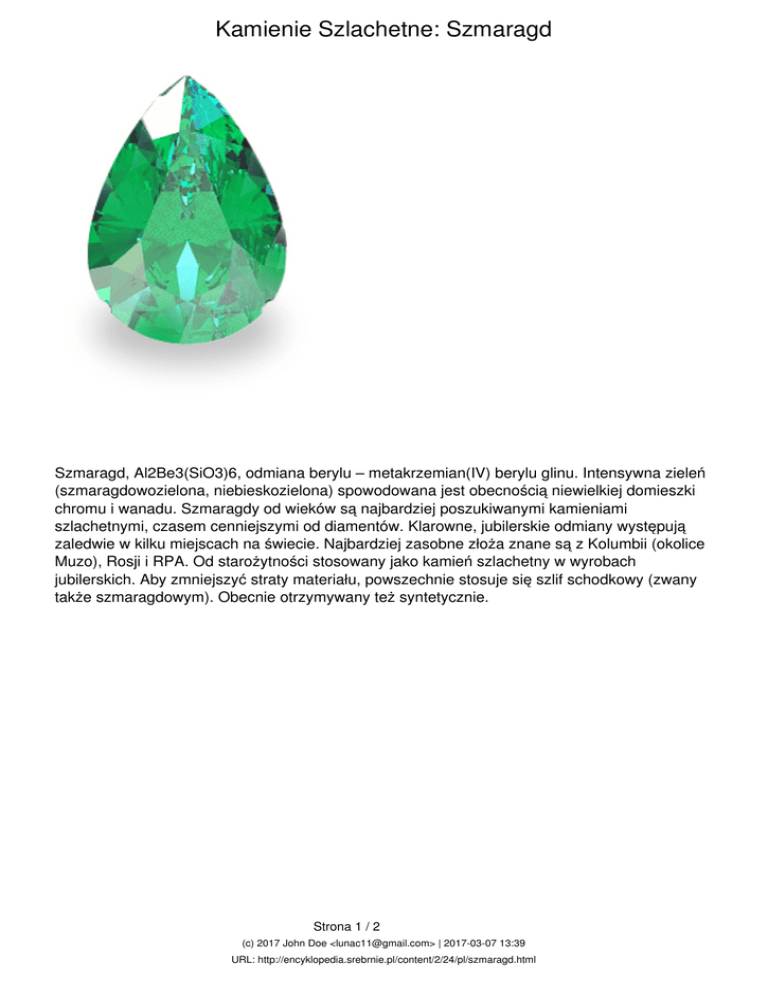 Kamienie Szlachetne: Szmaragd

Szmaragd, Al2Be3(SiO3)6, odmiana berylu – metakrzemian(IV) berylu glinu. Intensywna zieleń (szmaragdowozielona, niebieskozielona) spowodowana jest obecnością niewielkiej domieszki chromu i wanadu. Szmaragdy od wieków są najbardziej poszukiwanymi kamieniami szlachetnymi, czasem cenniejszymi od diamentów. Klarowne, jubilerskie odmiany występują zaledwie w kilku miejscach na świecie. Najbardziej zasobne złoża znane są z Kolumbii (okolice Muzo), Rosji i RPA. Od starożytności stosowany jako kamień szlachetny w wyrobach jubilerskich. Aby zmniejszyć straty materiału, powszechnie stosuje się szlif schodkowy (zwany także szmaragdowym). Obecnie otrzymywany też syntetycznie.

Strona 1 / 2
(c) 2017 John Doe <lunac11@gmail.com> | 2017-03-07 13:39
URL: http://encyklopedia.srebrnie.pl/content/2/24/pl/szmaragd.html